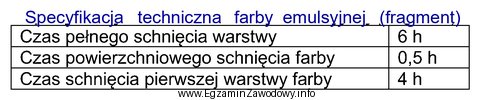 Specyfikacja techniczna farby emulsyjnej (fragment)

| Czas pełnego schnięcia warstwy | 6 h |
|---|---|
| Czas powierzchniowego schnięcia farby | 0,5 h |
| Czas schnięcia pierwszej warstwy farby | 4 h |

www.EgzaminZawodowy.info